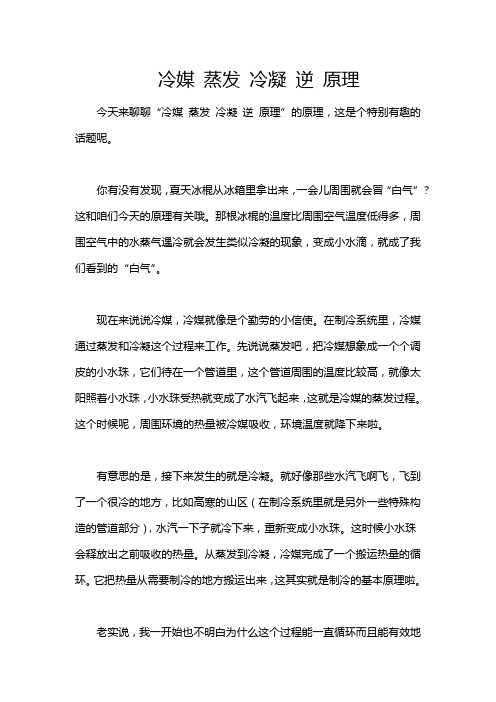 冷媒 蒸发 冷凝 逆 原理

今天来聊聊“冷媒 蒸发 冷凝 逆 原理”的原理，这是个特别有趣的话题呢。

你有没有发现，夏天冰棍从冰箱里拿出来，一会儿周围就会冒“白气”？这和咱们今天的原理有关哦。那根冰棍的温度比周围空气温度低得多，周围空气中的水蒸气遇冷就会发生类似冷凝的现象，变成小水滴，就成了我们看到的“白气”。

现在来说说冷媒，冷媒就像是个勤劳的小信使。在制冷系统里，冷媒通过蒸发和冷凝这个过程来工作。先说说蒸发吧，把冷媒想象成一个个调皮的小水珠，它们待在一个管道里，这个管道周围的温度比较高，就像太阳照着小水珠，小水珠受热就变成了水汽飞起来，这就是冷媒的蒸发过程。这个时候呢，周围环境的热量被冷媒吸收，环境温度就降下来啦。

有意思的是，接下来发生的就是冷凝。就好像那些水汽飞啊飞，飞到了一个很冷的地方，比如高寒的山区（在制冷系统里就是另外一些特殊构造的管道部分），水汽一下子就冷下来，重新变成小水珠。这时候小水珠会释放出之前吸收的热量。从蒸发到冷凝，冷媒完成了一个搬运热量的循环。它把热量从需要制冷的地方搬运出来，这其实就是制冷的基本原理啦。

老实说，我一开始也不明白为什么这个过程能一直循环而且能有效地